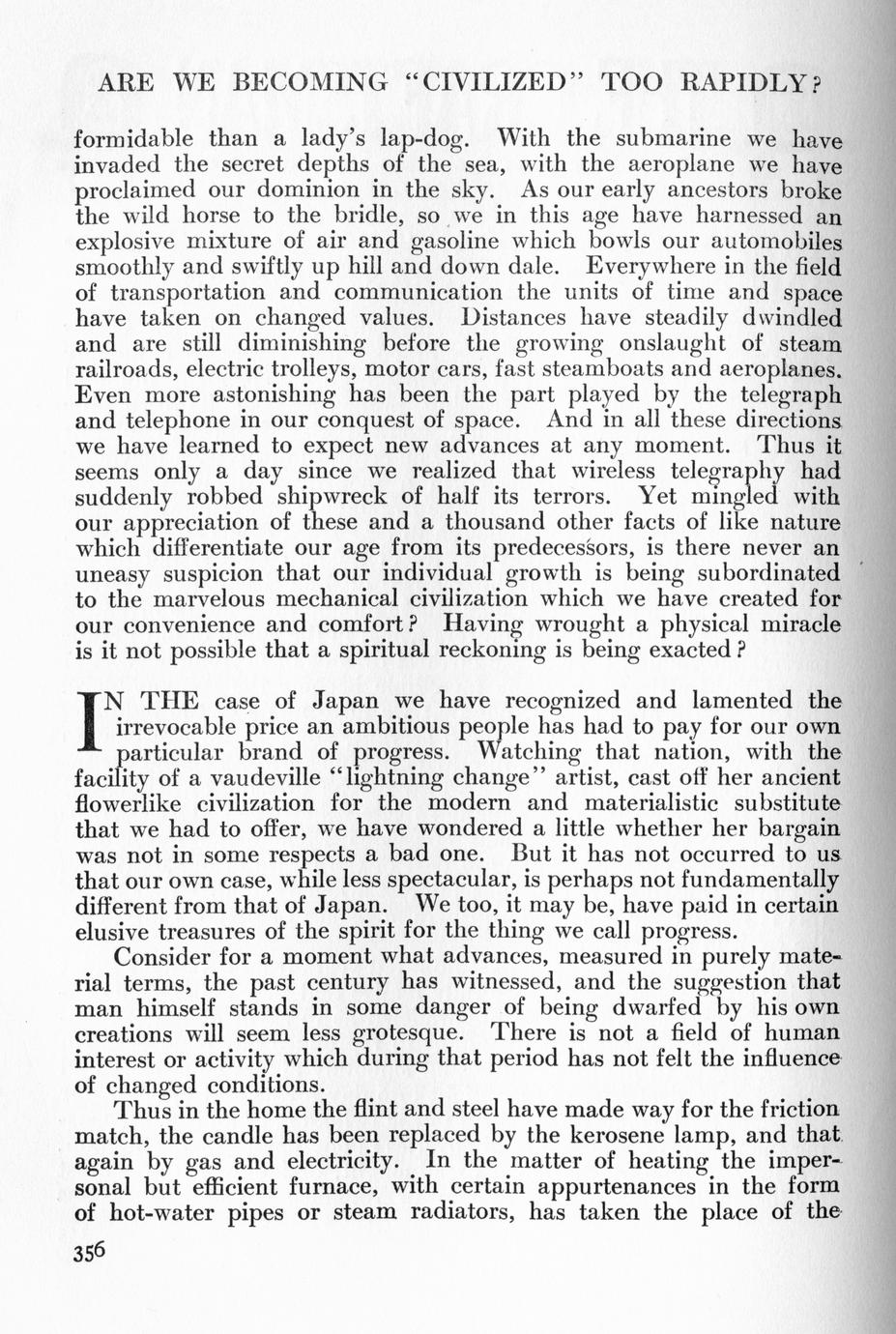 ARE WE BECOMING "CIVILIZED" TOO RAPIDLY?

formidable than a lady's lap-dog. With the submarine we have invaded the secret depths of the sea, with the aeroplane we have proclaimed our dominion in the sky. As our early ancestors broke the wild horse to the bridle, so we in this age have harnessed an explosive mixture of air and gasoline which bowls our automobiles smoothly and swiftly up hill and down dale. Everywhere in the field of transportation and communication the units of time and space have taken on changed values. Distances have steadily dwindled and are still diminishing before the growing onslaught of steam railroads, electric trolleys, motor cars, fast steamboats and aeroplanes. Even more astonishing has been the part played by the telegraph and telephone in our conquest of space. And in all these directions we have learned to expect new advances at any moment. Thus it seems only a day since we realized that wireless telegraphy had suddenly robbed shipwreck of half its terrors. Yet mingled with our appreciation of these and a thousand other facts of like nature which differentiate our age from its predecessors, is there never an uneasy suspicion that our individual growth is being subordinated to the marvelous mechanical civilization which we have created for our convenience and comfort? Having wrought a physical miracle is it not possible that a spiritual reckoning is being exacted?

IN THE case of Japan we have recognized and lamented the irrevocable price an ambitious people has had to pay for our own particular brand of progress. Watching that nation, with the facility of a vaudeville "lightning change" artist, cast off her ancient flowerlike civilization for the modern and materialistic substitute that we had to offer, we have wondered a little whether her bargain was not in some respects a bad one. But it has not occurred to us that our own case, while less spectacular, is perhaps not fundamentally different from that of Japan. We too, it may be, have paid in certain elusive treasures of the spirit for the thing we call progress.

Consider for a moment what advances, measured in purely material terms, the past century has witnessed, and the suggestion that man himself stands in some danger of being dwarfed by his own creations will seem less grotesque. There is not a field of human interest or activity which during that period has not felt the influence of changed conditions.

Thus in the home the flint and steel have made way for the friction match, the candle has been replaced by the kerosene lamp, and that again by gas and electricity. In the matter of heating the impersonal but efficient furnace, with certain appurtenances in the form of hot-water pipes or steam radiators, has taken the place of the

356